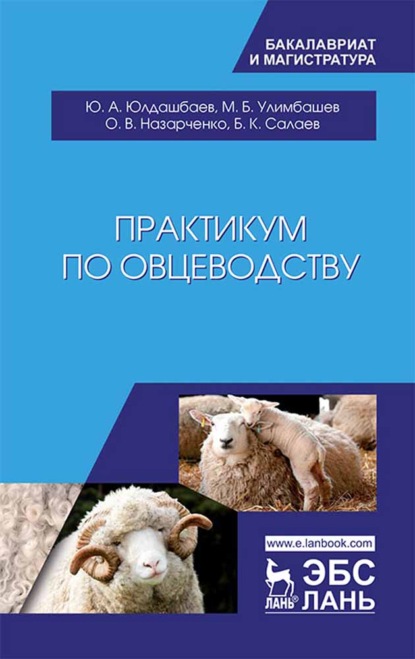 БАКАЛАВРИАТ
И МАГИСТРАТУРА

Ю. А. Юлдашбаев, М. Б. Улимбашев
О. В. Назарченко, Б. К. Салаев

ПРАКТИКУМ
ПО ОВЦЕВОДСТВУ

www.e.lanbook.com

ЛАНЬ®

ЭБС
ЛАНЬ